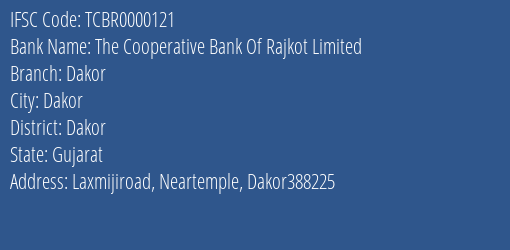 IFSC Code: TCBR0000121
Bank Name: The Cooperative Bank Of Rajkot Limited
Branch: Dakor
City: Dakor
District: Dakor
State: Gujarat
Address: Laxmijiroad, Neartemple, Dakor388225